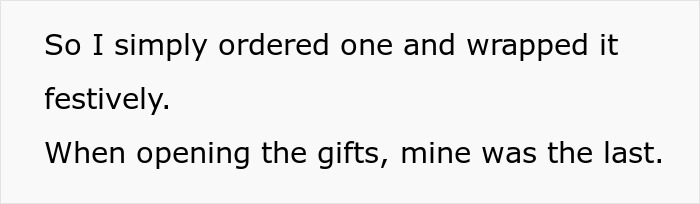 So I simply ordered one and wrapped it festively.
When opening the gifts, mine was the last.